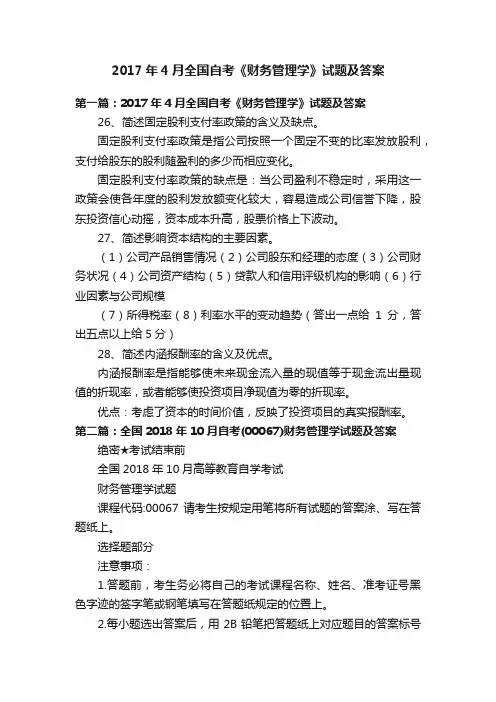 2017 年 4 月全国自考《财务管理学》试题及答案

第一篇：2017 年 4 月全国自考《财务管理学》试题及答案

26、简述固定股利支付率政策的含义及缺点。

固定股利支付率政策是指公司按照一个固定不变的比率发放股利，支付给股东的股利随盈利的多少而相应变化。

固定股利支付率政策的缺点是：当公司盈利不稳定时，采用这一政策会使各年度的股利发放额变化较大，容易造成公司信誉下降，股东投资信心动摇，资本成本升高，股票价格上下波动。

27、简述影响资本结构的主要因素。

（1）公司产品销售情况（2）公司股东和经理的态度（3）公司财务状况（4）公司资产结构（5）贷款人和信用评级机构的影响（6）行业因素与公司规模

（7）所得税率（8）利率水平的变动趋势（答出一点给 1 分，答出五点以上给 5 分）

28、简述内涵报酬率的含义及优点。

内涵报酬率是指能够使未来现金流入量的现值等于现金流出量现值的折现率，或者能够使投资项目净现值为零的折现率。

优点：考虑了资本的时间价值，反映了投资项目的真实报酬率。

第二篇：全国 2018 年 10 月自考(00067)财务管理学试题及答案

绝密★考试结束前

全国 2018 年 10 月高等教育自学考试

财务管理学试题

课程代码:00067 请考生按规定用笔将所有试题的答案涂、写在答题纸上。

选择题部分

注意事项：

1.答题前，考生务必将自己的考试课程名称、姓名、准考证号黑色字迹的签字笔或钢笔填写在答题纸规定的位置上。

2.每小题选出答案后，用 2B 铅笔把答题纸上对应题目的答案标号